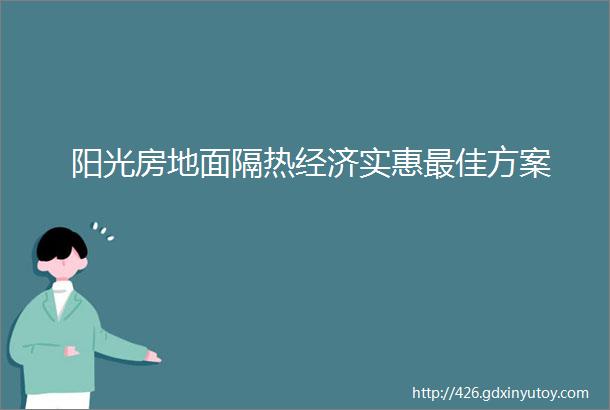 阳光房地面隔热经济实惠最佳方案

http://426.gdxinyutoy.com